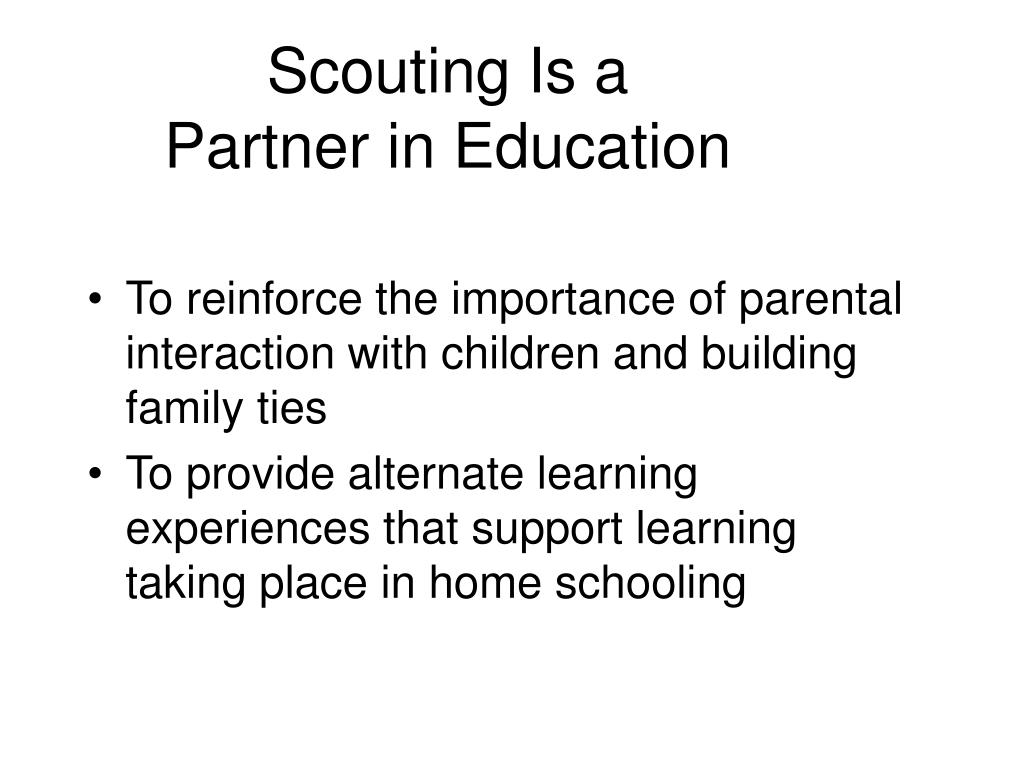 Scouting Is a
Partner in Education

• To reinforce the importance of parental interaction with children and building family ties
• To provide alternate learning experiences that support learning taking place in home schooling